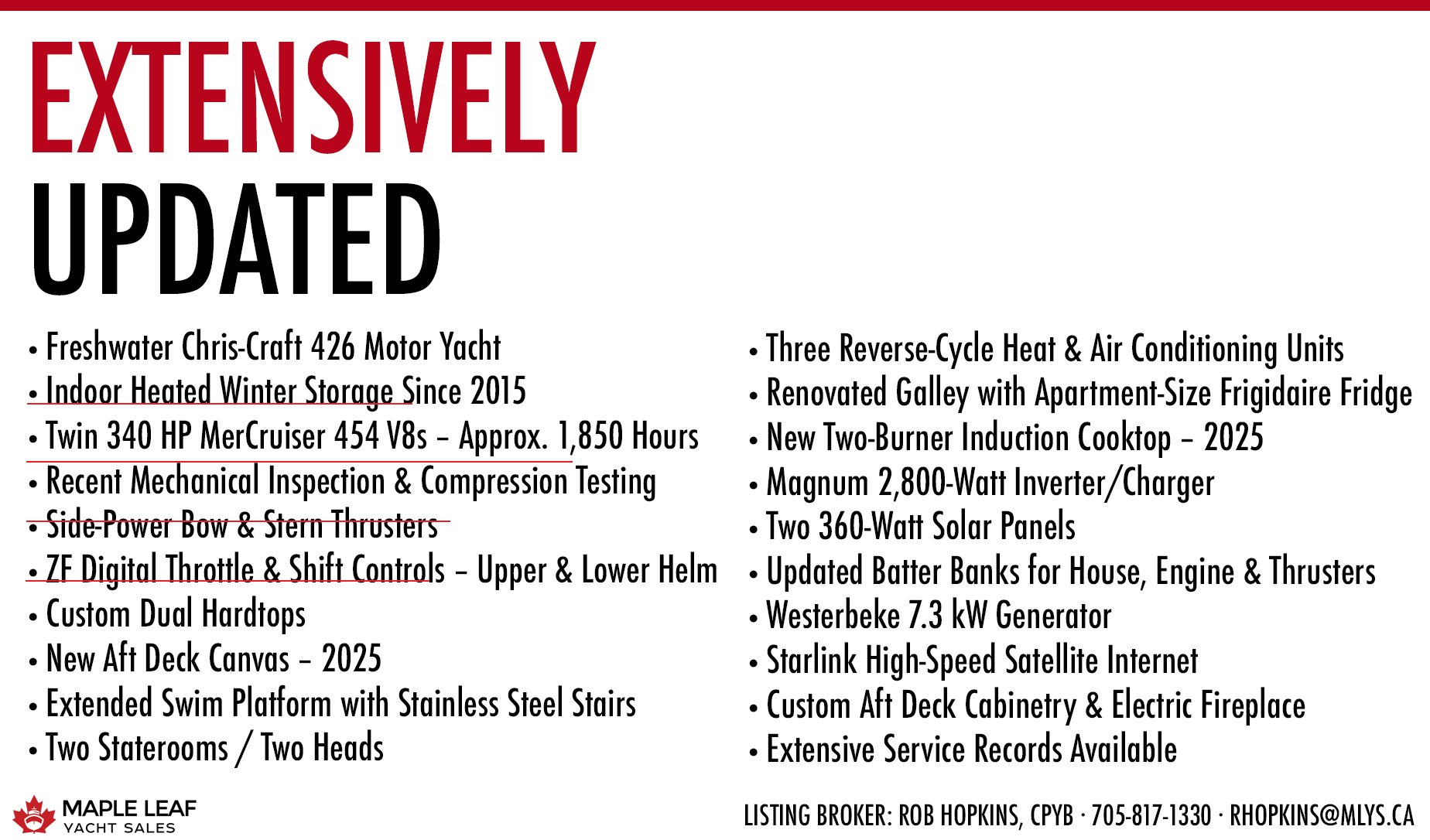 EXTENSIVELY
UPDATED

• Freshwater Chris-Craft 426 Motor Yacht
• Indoor Heated Winter Storage Since 2015
• Twin 340 HP MerCruiser 454 V8s – Approx. 1,850 Hours
• Recent Mechanical Inspection & Compression Testing
• Side-Power Bow & Stern Thrusters
• ZF Digital Throttle & Shift Controls – Upper & Lower Helm
• Custom Dual Hardtops
• New Aft Deck Canvas – 2025
• Extended Swim Platform with Stainless Steel Stairs
• Two Staterooms / Two Heads

• Three Reverse-Cycle Heat & Air Conditioning Units
• Renovated Galley with Apartment-Size Frigidaire Fridge
• New Two-Burner Induction Cooktop – 2025
• Magnum 2,800-Watt Inverter/Charger
• Two 360-Watt Solar Panels
• Updated Batter Banks for House, Engine & Thrusters
• Westerbeke 7.3 kW Generator
• Starlink High-Speed Satellite Internet
• Custom Aft Deck Cabinetry & Electric Fireplace
• Extensive Service Records Available

MAPLE LEAF
YACHT SALES

LISTING BROKER: ROB HOPKINS, CPYB · 705-817-1330 · RHOPKINS@MLYS.CA